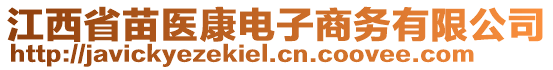 江西省苗医康电子商务有限公司
http://javickyezekiel.cn.coovee.com